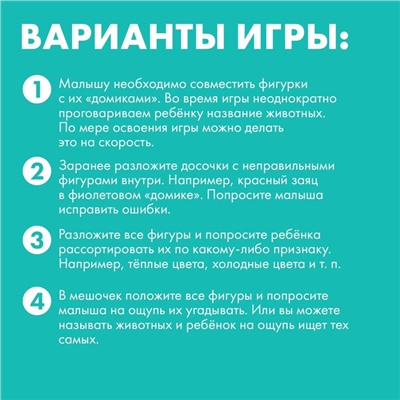 ВАРИАНТЫ ИГРЫ:

1 Малышу необходимо совместить фигурки с их «домиками». Во время игры неоднократно проговариваем ребёнку название животных. По мере освоения игры можно делать это на скорость.

2 Заранее разложите досочки с неправильными фигурами внутри. Например, красный заяц в фиолетовом «домике». Попросите малыша исправить ошибки.

3 Разложите все фигуры и попросите ребёнка рассортировать их по какому-либо признаку. Например, тёплые цвета, холодные цвета и т. п.

4 В мешочек положите все фигуры и попросите малыша на ощупь их угадывать. Или вы можете называть животных и ребёнок на ощупь ищет тех самых.